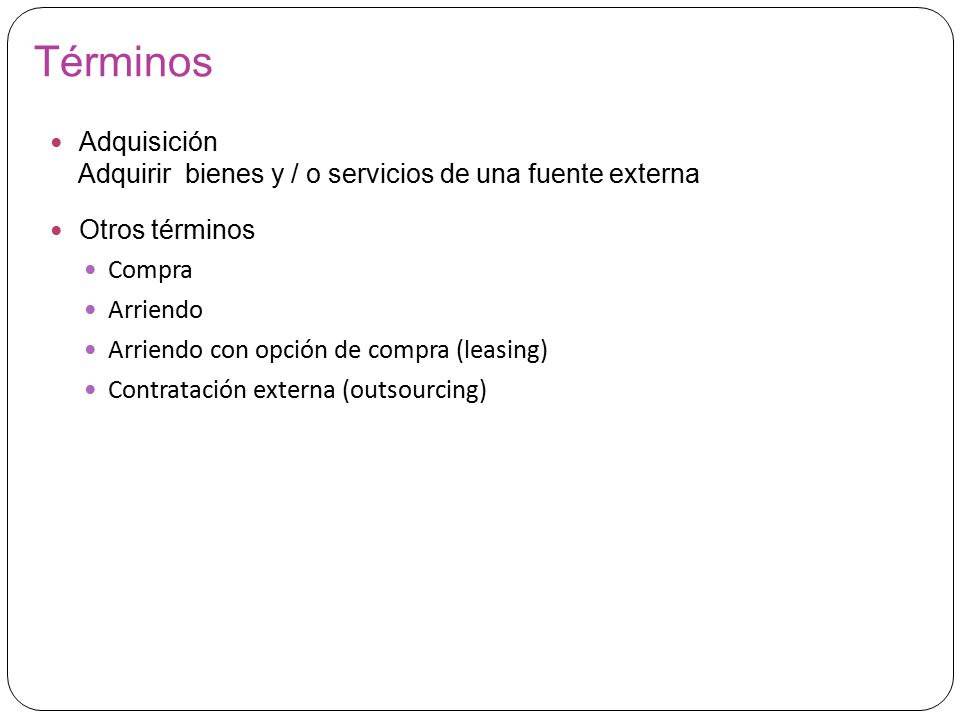 Términos

- Adquisición
Adquirir bienes y / o servicios de una fuente externa

- Otros términos
  - Compra
  - Arriendo
  - Arriendo con opción de compra (leasing)
  - Contratación externa (outsourcing)